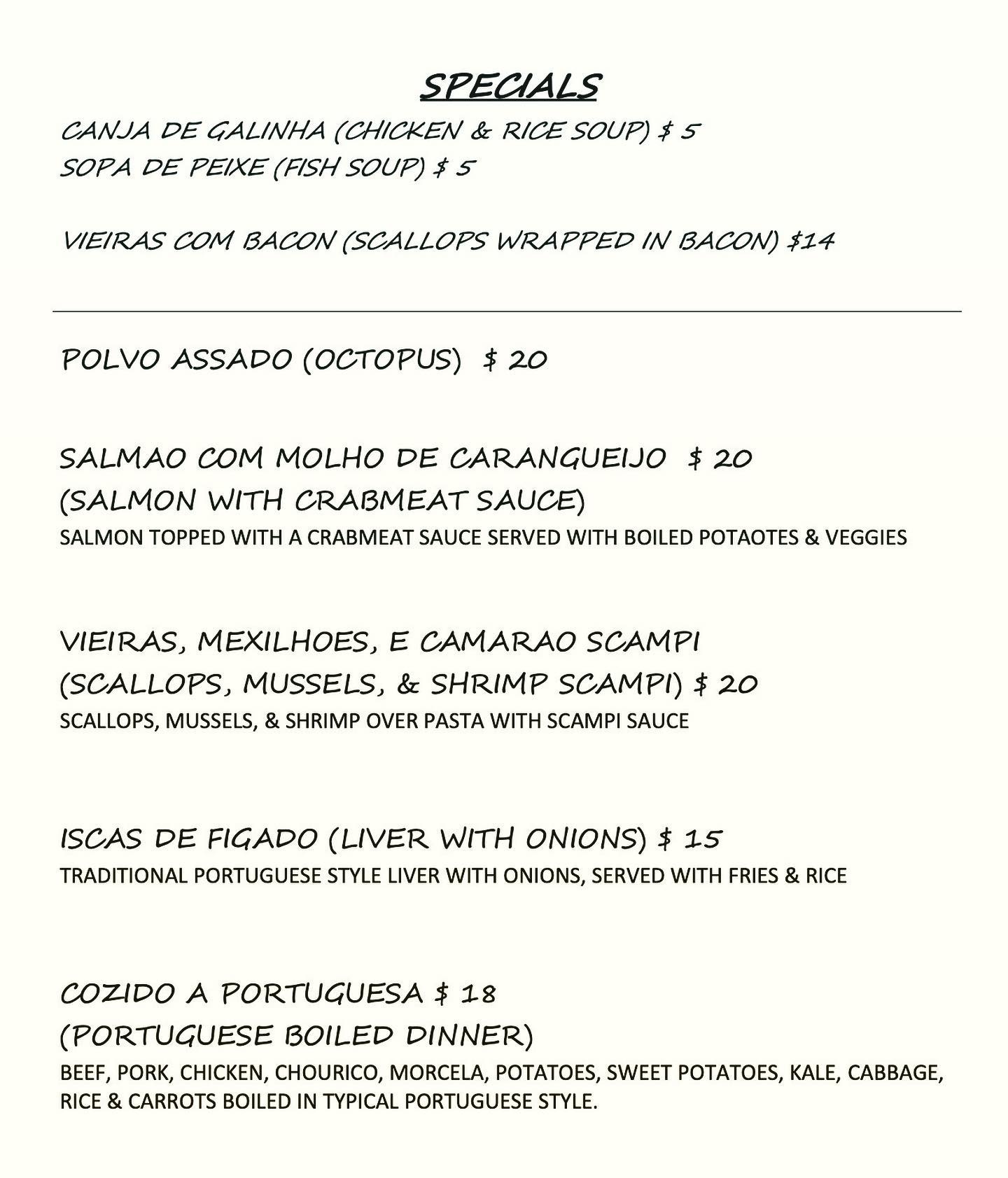 SPECIALS

CANJA DE GALINHA (CHICKEN & RICE SOUP) $ 5
SOPA DE PEIXE (FISH SOUP) $ 5

VIEIRAS COM BACON (SCALLOPS WRAPPED IN BACON) $14

POLVO ASSADO (OCTOPUS) $ 20

SALMAO COM MOLHO DE CARANGUEIJO $ 20
(SALMON WITH CRABMEAT SAUCE)
SALMON TOPPED WITH A CRABMEAT SAUCE SERVED WITH BOILED POTAOTES & VEGGIES

VIEIRAS, MEXILHOES, E CAMARAO SCAMPI
(SCALLOPS, MUSSELS, & SHRIMP SCAMPI) $ 20
SCALLOPS, MUSSELS, & SHRIMP OVER PASTA WITH SCAMPI SAUCE

ISCAS DE FIGADO (LIVER WITH ONIONS) $ 15
TRADITIONAL PORTUGUESE STYLE LIVER WITH ONIONS, SERVED WITH FRIES & RICE

COZIDO A PORTUGUESA $ 18
(PORTUGUESE BOILED DINNER)
BEEF, PORK, CHICKEN, CHOURICO, MORCELA, POTATOES, SWEET POTATOES, KALE, CABBAGE, RICE & CARROTS BOILED IN TYPICAL PORTUGUESE STYLE.